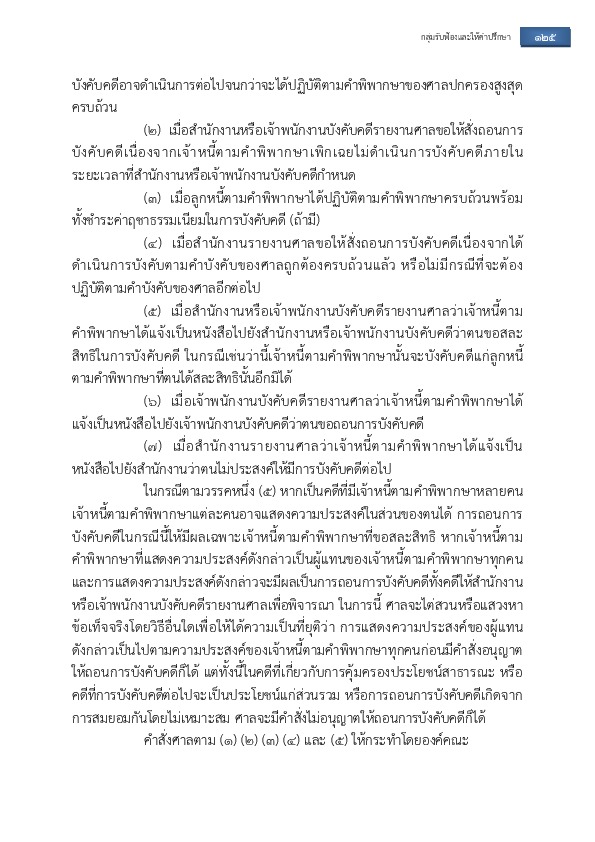 กลุ่มรับฟ้องและให้คำปรึกษา ๑๒๕

บังคับคดีอาจดำเนินการต่อไปจนกว่าจะได้ปฏิบัติตามคำพิพากษาของศาลปกครองสูงสุดครบถ้วน

(๒) เมื่อสำนักงานหรือเจ้าพนักงานบังคับคดีรายงานศาลขอให้สั่งถอนการบังคับคดีเนื่องจากเจ้าหนี้ตามคำพิพากษาเพิกเฉยไม่ดำเนินการบังคับคดีภายในระยะเวลาที่สำนักงานหรือเจ้าพนักงานบังคับคดีกำหนด

(๓) เมื่อลูกหนี้ตามคำพิพากษาได้ปฏิบัติตามคำพิพากษาครบถ้วนพร้อมทั้งชำระค่าฤชาธรรมเนียมในการบังคับคดี (ถ้ามี)

(๔) เมื่อสำนักงานรายงานศาลขอให้สั่งถอนการบังคับคดีเนื่องจากได้ดำเนินการบังคับตามคำบังคับของศาลถูกต้องครบถ้วนแล้ว หรือไม่มีกรณีที่จะต้องปฏิบัติตามคำบังคับของศาลอีกต่อไป

(๕) เมื่อสำนักงานหรือเจ้าพนักงานบังคับคดีรายงานศาลว่าเจ้าหนี้ตามคำพิพากษาได้แจ้งเป็นหนังสือไปยังสำนักงานหรือเจ้าพนักงานบังคับคดีว่าตนขอสละสิทธิในการบังคับคดี ในกรณีเช่นว่านี้เจ้าหนี้ตามคำพิพากษานั้นจะบังคับคดีแก่ลูกหนี้ตามคำพิพากษาที่ตนได้สละสิทธินั้นอีกมิได้

(๖) เมื่อเจ้าพนักงานบังคับคดีรายงานศาลว่าเจ้าหนี้ตามคำพิพากษาได้แจ้งเป็นหนังสือไปยังเจ้าพนักงานบังคับคดีว่าตนขอถอนการบังคับคดี

(๗) เมื่อสำนักงานรายงานศาลว่าเจ้าหนี้ตามคำพิพากษาได้แจ้งเป็นหนังสือไปยังสำนักงานว่าตนไม่ประสงค์ให้มีการบังคับคดีต่อไป

ในกรณีตามวรรคหนึ่ง (๕) หากเป็นคดีที่มีเจ้าหนี้ตามคำพิพากษาหลายคน เจ้าหนี้ตามคำพิพากษาแต่ละคนอาจแสดงความประสงค์ในส่วนของตนได้ การถอนการบังคับคดีในกรณีนี้ให้มีผลเฉพาะเจ้าหนี้ตามคำพิพากษาที่ขอสละสิทธิ หากเจ้าหนี้ตามคำพิพากษาที่แสดงความประสงค์ดังกล่าวเป็นผู้แทนของเจ้าหนี้ตามคำพิพากษาทุกคน และการแสดงความประสงค์ดังกล่าวจะมีผลเป็นการถอนการบังคับคดีทั้งคดีให้สำนักงานหรือเจ้าพนักงานบังคับคดีรายงานศาลเพื่อพิจารณา ในการนี้ ศาลจะไต่สวนหรือแสวงหาข้อเท็จจริงโดยวิธีอื่นใดเพื่อให้ได้ความเป็นที่ยุติว่า การแสดงความประสงค์ของผู้แทนดังกล่าวเป็นไปตามความประสงค์ของเจ้าหนี้ตามคำพิพากษาทุกคนก่อนมีคำสั่งอนุญาตให้ถอนการบังคับคดีก็ได้ แต่ทั้งนี้ในคดีที่เกี่ยวกับการคุ้มครองประโยชน์สาธารณะ หรือคดีที่การบังคับคดีต่อไปจะเป็นประโยชน์แก่ส่วนรวม หรือการถอนการบังคับคดีเกิดจากการสมยอมกันโดยไม่เหมาะสม ศาลจะมีคำสั่งไม่อนุญาตให้ถอนการบังคับคดีก็ได้

คำสั่งศาลตาม (๑) (๒) (๓) (๔) และ (๕) ให้กระทำโดยองค์คณะ